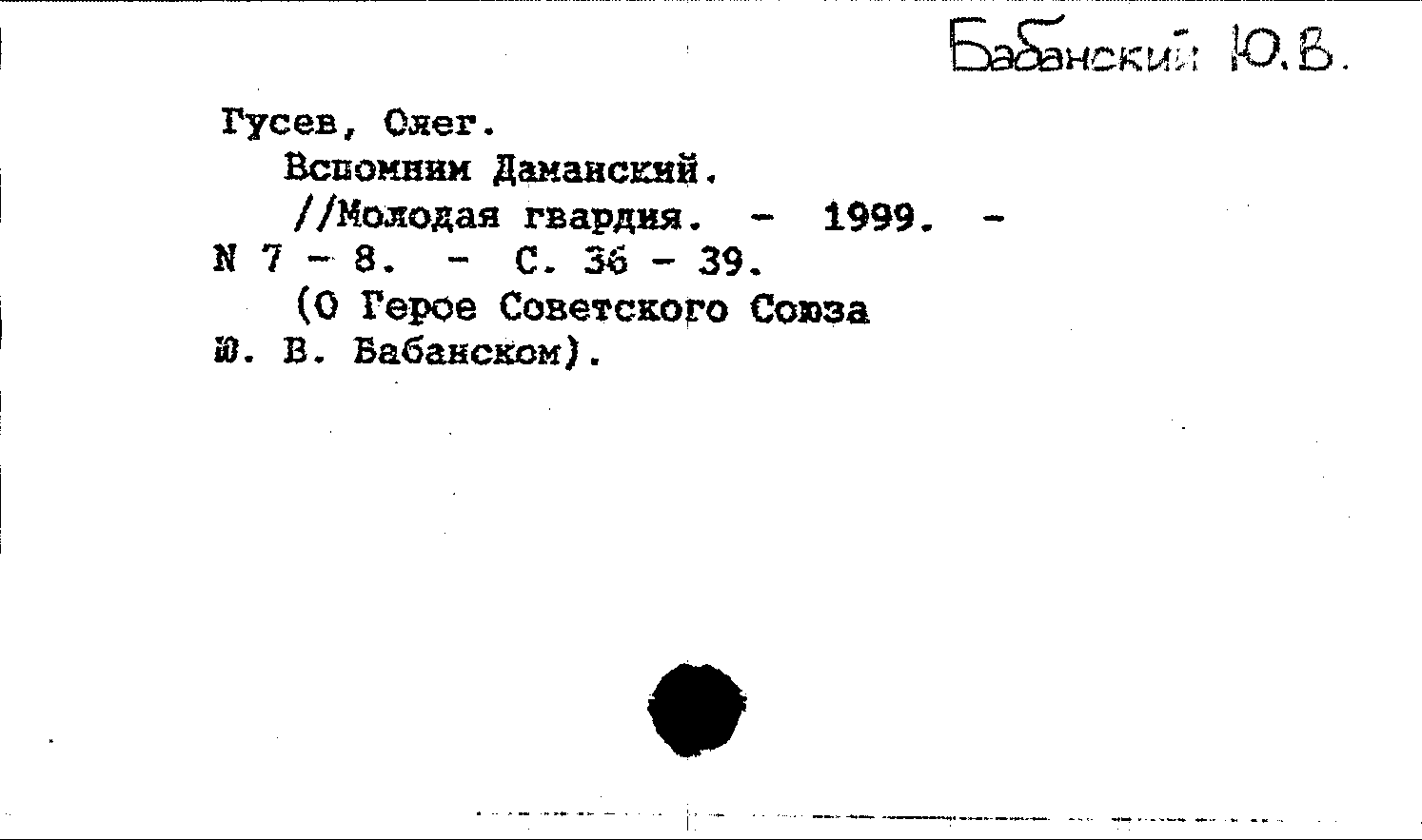 Бабанский Ю.В.

Гусев, Олег.
Вспомним Даманский.
//Молодая гвардия. - 1999. - N 7 - 8. - С. 36 - 39.
(О Герое Советского Союза Ю. В. Бабанском).